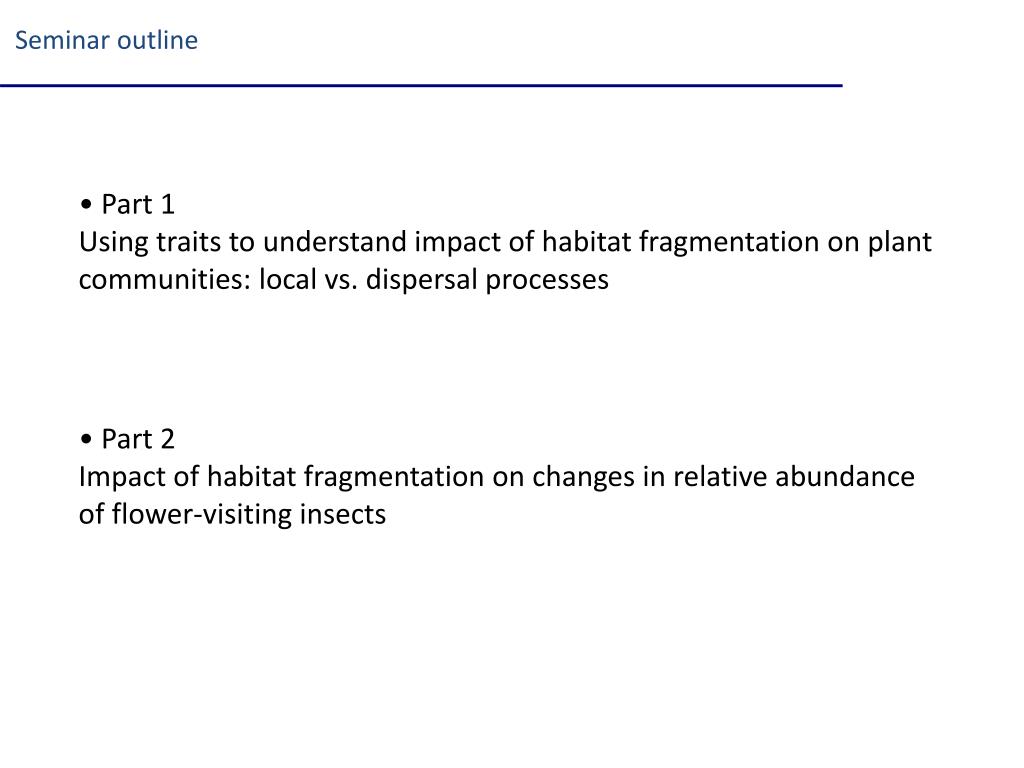 Seminar outline

• Part 1
Using traits to understand impact of habitat fragmentation on plant communities: local vs. dispersal processes

• Part 2
Impact of habitat fragmentation on changes in relative abundance of flower-visiting insects